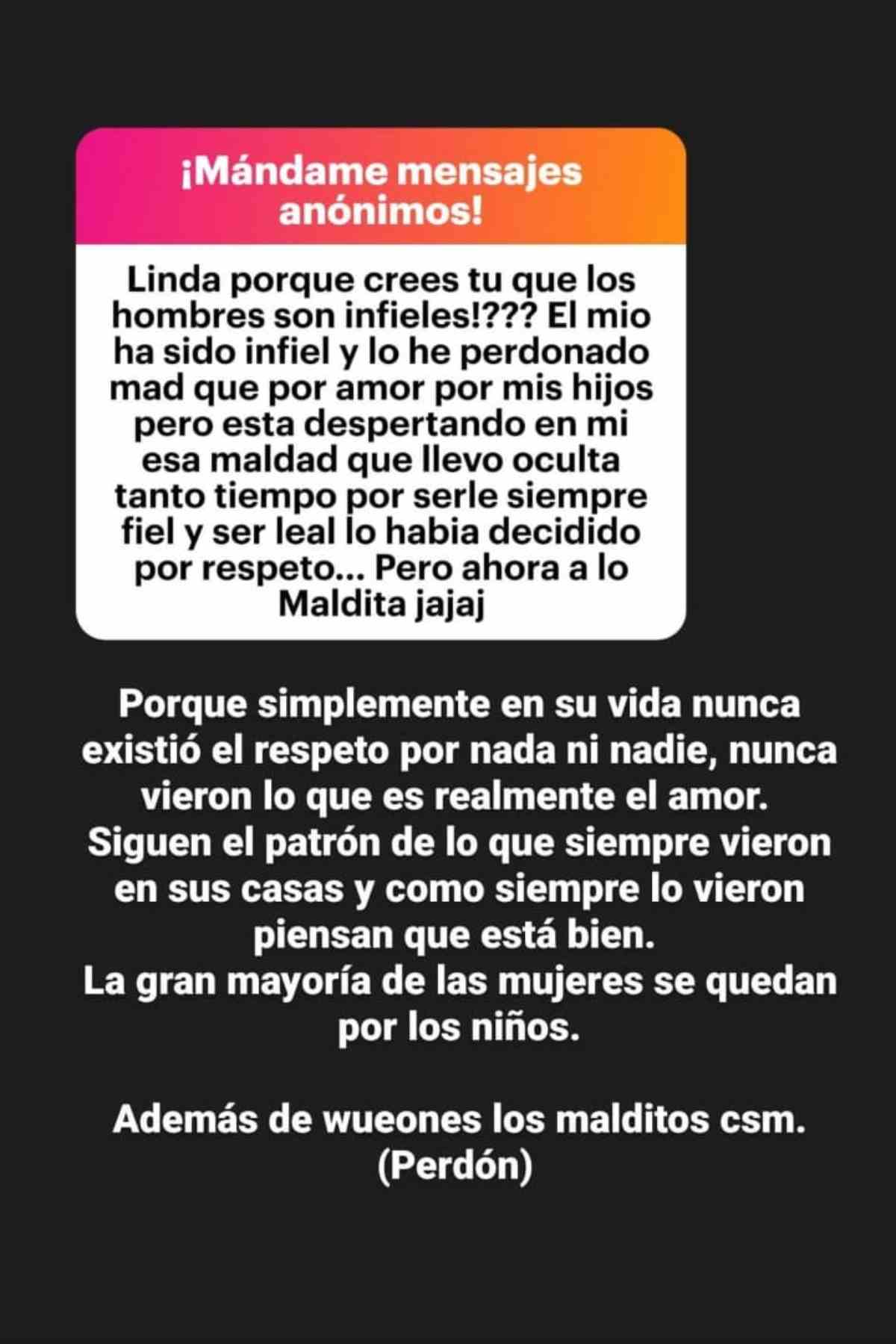 ¡Mándame mensajes anónimos!

Linda porque crees tu que los hombres son infieles!??? El mio ha sido infiel y lo he perdonado mad que por amor por mis hijos pero esta despertando en mi esa maldad que llevo oculta tanto tiempo por serle siempre fiel y ser leal lo habia decidido por respeto... Pero ahora a lo Maldita jajaj

Porque simplemente en su vida nunca existió el respeto por nada ni nadie, nunca vieron lo que es realmente el amor.
Siguen el patrón de lo que siempre vieron en sus casas y como siempre lo vieron piensan que está bien.
La gran mayoría de las mujeres se quedan por los niños.

Además de wueones los malditos csm.
(Perdón)